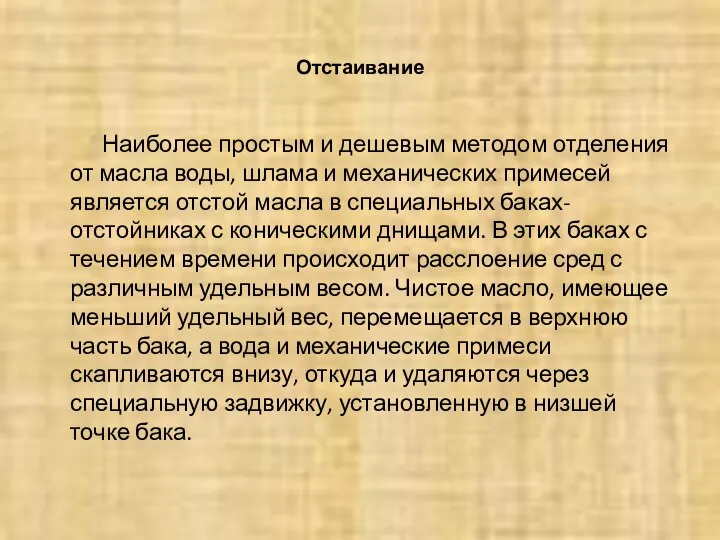 Отстаивание

Наиболее простым и дешевым методом отделения от масла воды, шлама и механических примесей является отстой масла в специальных баках-отстойниках с коническими днищами. В этих баках с течением времени происходит расслоение сред с различным удельным весом. Чистое масло, имеющее меньший удельный вес, перемещается в верхнюю часть бака, а вода и механические примеси скапливаются внизу, откуда и удаляются через специальную задвижку, установленную в низшей точке бака.